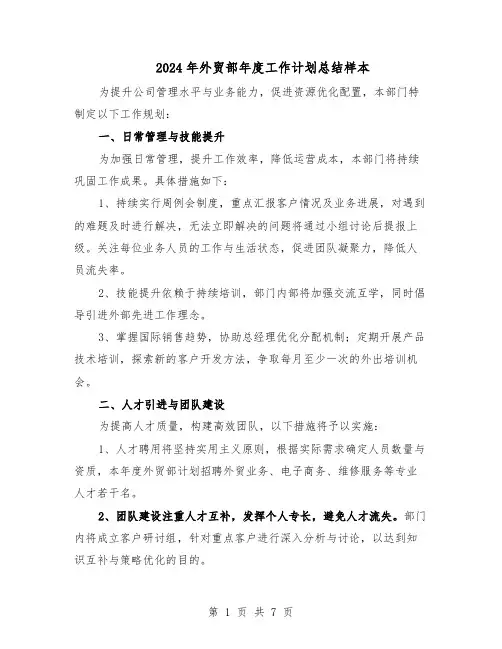 2024年外贸部年度工作计划总结样本

为提升公司管理水平与业务能力，促进资源优化配置，本部门特制定以下工作规划：

一、日常管理与技能提升

为加强日常管理，提升工作效率，降低运营成本，本部门将持续巩固工作成果。具体措施如下：

1、持续实行周例会制度，重点汇报客户情况及业务进展，对遇到的难题及时进行解决，无法立即解决的问题将通过小组讨论后提报上级。关注每位业务人员的工作与生活状态，促进团队凝聚力，降低人员流失率。

2、技能提升依赖于持续培训，部门内部将加强交流互学，同时倡导引进外部先进工作理念。

3、掌握国际销售趋势，协助总经理优化分配机制；定期开展产品技术培训，探索新的客户开发方法，争取每月至少一次的外出培训机会。

二、人才引进与团队建设

为提高人才质量，构建高效团队，以下措施将予以实施：

1、人才聘用将坚持实用主义原则，根据实际需求确定人员数量与资质，本年度外贸部计划招聘外贸业务、电子商务、维修服务等专业人才若干名。

2、团队建设注重人才互补，发挥个人专长，避免人才流失。部门内将成立客户研讨组，针对重点客户进行深入分析与讨论，以达到知识互补与策略优化的目的。

第 1 页 共 7 页